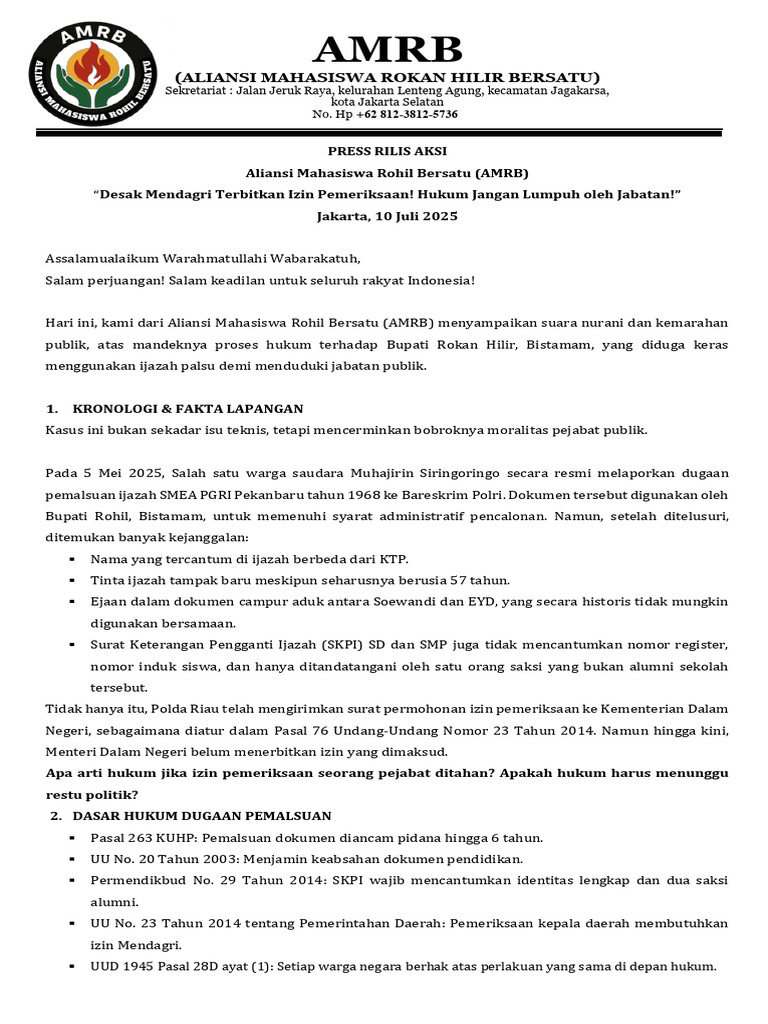 AMRB
ALIANSI MAHASISWA ROHIL BERSATU

AMRB
(ALIANSI MAHASISWA ROKAN HILIR BERSATU)
Sekretariat : Jalan Jeruk Raya, kelurahan Lenteng Agung, kecamatan Jagakarsa, kota Jakarta Selatan
No. Hp +62 812-3812-5736

PRESS RILIS AKSI
Aliansi Mahasiswa Rohil Bersatu (AMRB)
"Desak Mendagri Terbitkan Izin Pemeriksaan! Hukum Jangan Lumpuh oleh Jabatan!"
Jakarta, 10 Juli 2025

Assalamualaikum Warahmatullahi Wabarakatuh,
Salam perjuangan! Salam keadilan untuk seluruh rakyat Indonesia!

Hari ini, kami dari Aliansi Mahasiswa Rohil Bersatu (AMRB) menyampaikan suara nurani dan kemarahan publik, atas mandeknya proses hukum terhadap Bupati Rokan Hilir, Bistamam, yang diduga keras menggunakan ijazah palsu demi menduduki jabatan publik.

1. KRONOLOGI & FAKTA LAPANGAN
Kasus ini bukan sekadar isu teknis, tetapi mencerminkan bobroknya moralitas pejabat publik.

Pada 5 Mei 2025, Salah satu warga saudara Muhajirin Siringoringo secara resmi melaporkan dugaan pemalsuan ijazah SMEA PGRI Pekanbaru tahun 1968 ke Bareskrim Polri. Dokumen tersebut digunakan oleh Bupati Rohil, Bistamam, untuk memenuhi syarat administratif pencalonan. Namun, setelah ditelusuri, ditemukan banyak kejanggalan:
• Nama yang tercantum di ijazah berbeda dari KTP.
• Tinta ijazah tampak baru meskipun seharusnya berusia 57 tahun.
• Ejaan dalam dokumen campur aduk antara Soewandi dan EYD, yang secara historis tidak mungkin digunakan bersamaan.
• Surat Keterangan Pengganti Ijazah (SKPI) SD dan SMP juga tidak mencantumkan nomor register, nomor induk siswa, dan hanya ditandatangani oleh satu orang saksi yang bukan alumni sekolah tersebut.
Tidak hanya itu, Polda Riau telah mengirimkan surat permohonan izin pemeriksaan ke Kementerian Dalam Negeri, sebagaimana diatur dalam Pasal 76 Undang-Undang Nomor 23 Tahun 2014. Namun hingga kini, Menteri Dalam Negeri belum menerbitkan izin yang dimaksud.
Apa arti hukum jika izin pemeriksaan seorang pejabat ditahan? Apakah hukum harus menunggu restu politik?
2. DASAR HUKUM DUGAAN PEMALSUAN
• Pasal 263 KUHP: Pemalsuan dokumen diancam pidana hingga 6 tahun.
• UU No. 20 Tahun 2003: Menjamin keabsahan dokumen pendidikan.
• Permendikbud No. 29 Tahun 2014: SKPI wajib mencantumkan identitas lengkap dan dua saksi alumni.
• UU No. 23 Tahun 2014 tentang Pemerintahan Daerah: Pemeriksaan kepala daerah membutuhkan izin Mendagri.
• UUD 1945 Pasal 28D ayat (1): Setiap warga negara berhak atas perlakuan yang sama di depan hukum.